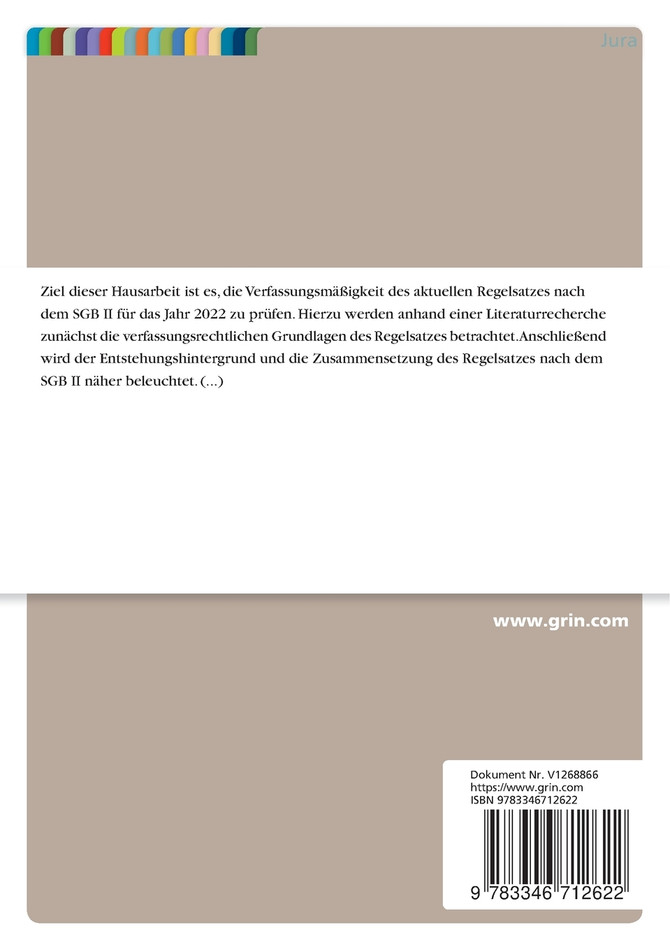 Jura

Ziel dieser Hausarbeit ist es, die Verfassungsmäßigkeit des aktuellen Regelsatzes nach dem SGB II für das Jahr 2022 zu prüfen. Hierzu werden anhand einer Literaturrecherche zunächst die verfassungsrechtlichen Grundlagen des Regelsatzes betrachtet.Anschließend wird der Entstehungshintergrund und die Zusammensetzung des Regelsatzes nach dem SGB II näher beleuchtet. (...)

www.grin.com

Dokument Nr. V1268866
https://www.grin.com
ISBN 9783346712622

9 783346 712622